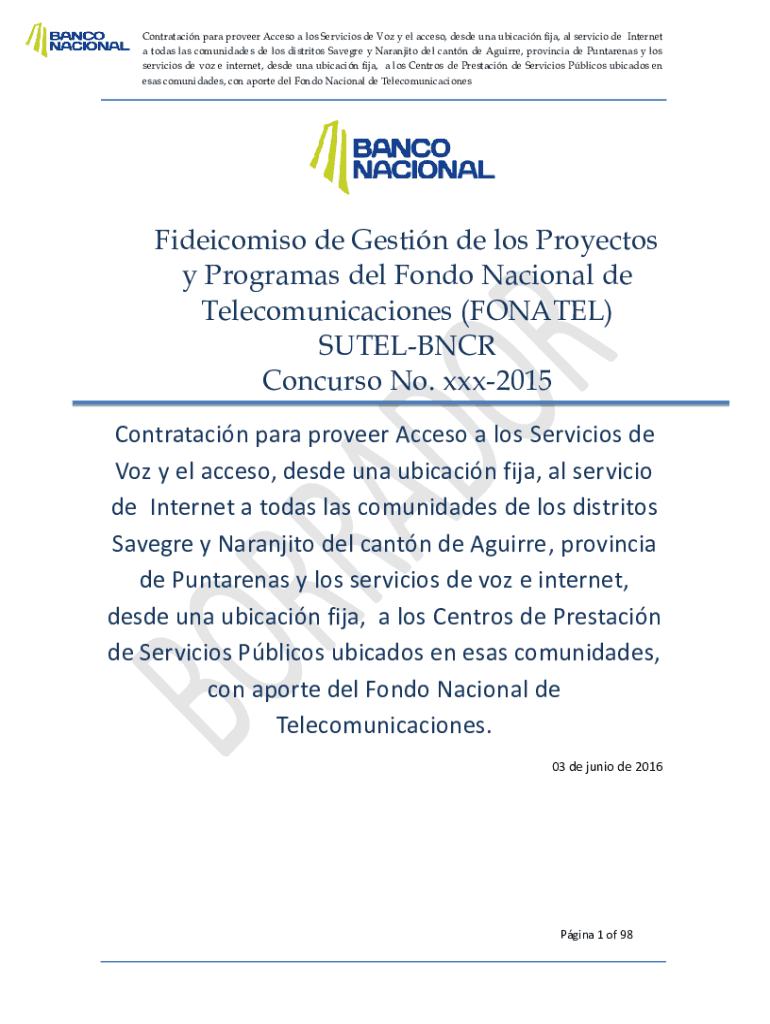 BANCO NACIONAL

Contratación para proveer Acceso a los Servicios de Voz y el acceso, desde una ubicación fija, al servicio de Internet a todas las comunidades de los distritos Savegre y Naranjito del cantón de Aguirre, provincia de Puntarenas y los servicios de voz e internet, desde una ubicación fija, a los Centros de Prestación de Servicios Públicos ubicados en esas comunidades, con aporte del Fondo Nacional de Telecomunicaciones

BANCO NACIONAL

Fideicomiso de Gestión de los Proyectos y Programas del Fondo Nacional de Telecomunicaciones (FONATEL) SUTEL-BNCR Concurso No. xxx-2015

Contratación para proveer Acceso a los Servicios de Voz y el acceso, desde una ubicación fija, al servicio de Internet a todas las comunidades de los distritos Savegre y Naranjito del cantón de Aguirre, provincia de Puntarenas y los servicios de voz e internet, desde una ubicación fija, a los Centros de Prestación de Servicios Públicos ubicados en esas comunidades, con aporte del Fondo Nacional de Telecomunicaciones.

BORRADOR

03 de junio de 2016

Página 1 of 98